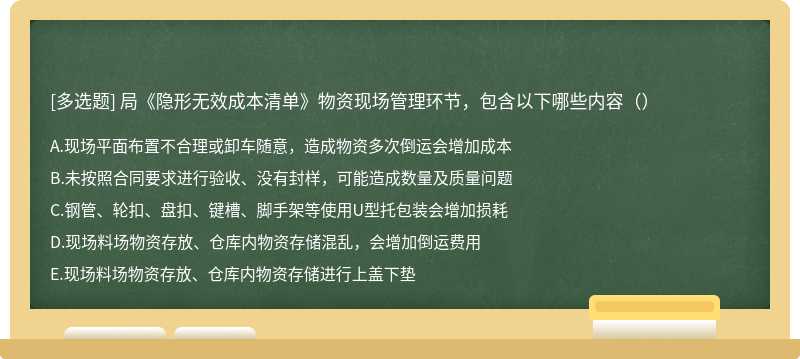 [多选题] 局《隐形无效成本清单》物资现场管理环节，包含以下哪些内容（）

A.现场平面布置不合理或卸车随意，造成物资多次倒运会增加成本

B.未按照合同要求进行验收、没有封样，可能造成数量及质量问题

C.钢管、轮扣、盘扣、键槽、脚手架等使用U型托包装会增加损耗

D.现场料场物资存放、仓库内物资存储混乱，会增加倒运费用

E.现场料场物资存放、仓库内物资存储进行上盖下垫